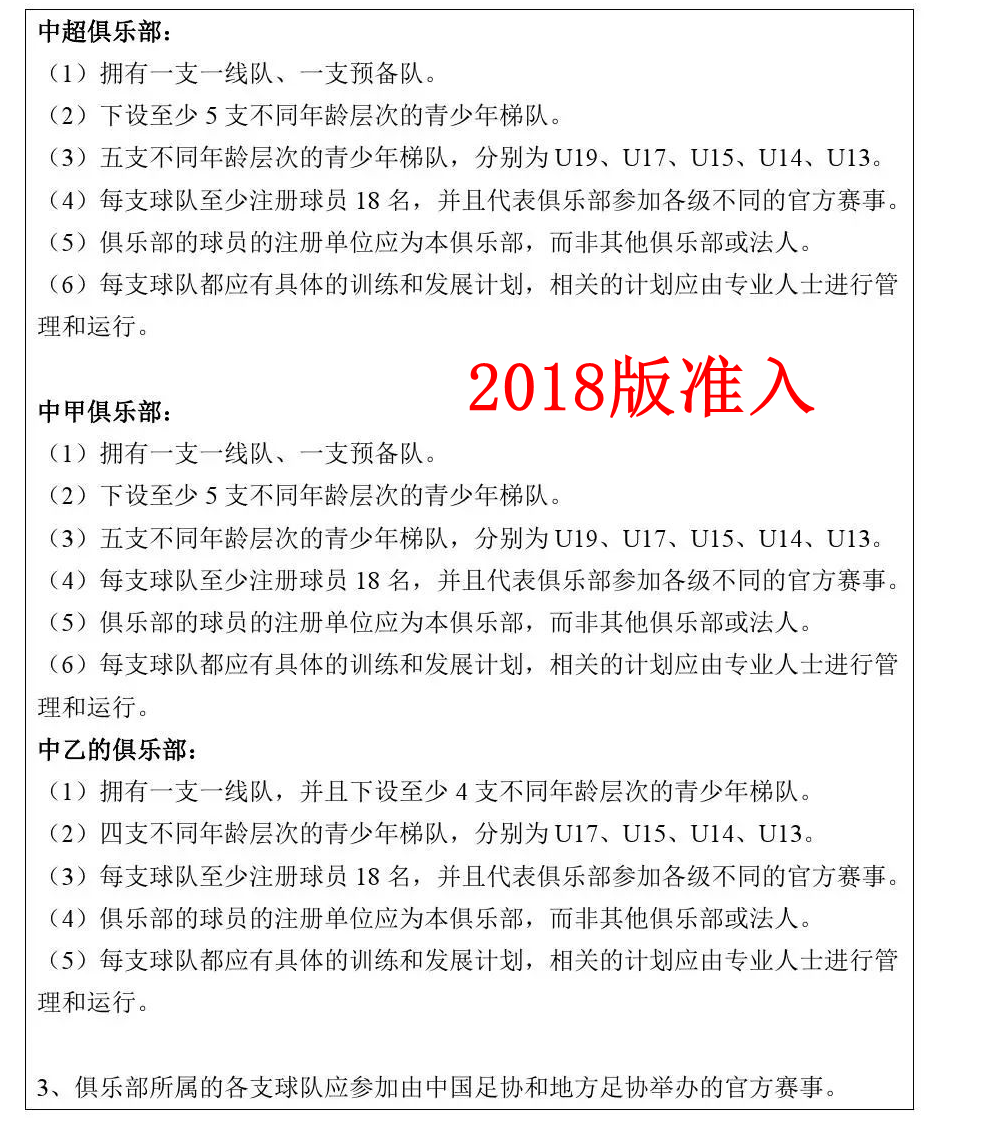 中超俱乐部：
（1）拥有一支一线队、一支预备队。
（2）下设至少 5 支不同年龄层次的青少年梯队。
（3）五支不同年龄层次的青少年梯队，分别为 U19、U17、U15、U14、U13。
（4）每支球队至少注册球员 18 名，并且代表俱乐部参加各级不同的官方赛事。
（5）俱乐部的球员的注册单位应为本俱乐部，而非其他俱乐部或法人。
（6）每支球队都应有具体的训练和发展计划，相关的计划应由专业人士进行管理和运行。

2018版准入

中甲俱乐部：
（1）拥有一支一线队、一支预备队。
（2）下设至少 5 支不同年龄层次的青少年梯队。
（3）五支不同年龄层次的青少年梯队，分别为 U19、U17、U15、U14、U13。
（4）每支球队至少注册球员 18 名，并且代表俱乐部参加各级不同的官方赛事。
（5）俱乐部的球员的注册单位应为本俱乐部，而非其他俱乐部或法人。
（6）每支球队都应有具体的训练和发展计划，相关的计划应由专业人士进行管理和运行。
中乙的俱乐部：
（1）拥有一支一线队，并且下设至少 4 支不同年龄层次的青少年梯队。
（2）四支不同年龄层次的青少年梯队，分别为 U17、U15、U14、U13。
（3）每支球队至少注册球员 18 名，并且代表俱乐部参加各级不同的官方赛事。
（4）俱乐部的球员的注册单位应为本俱乐部，而非其他俱乐部或法人。
（5）每支球队都应有具体的训练和发展计划，相关的计划应由专业人士进行管理和运行。

3、俱乐部所属的各支球队应参加由中国足协和地方足协举办的官方赛事。